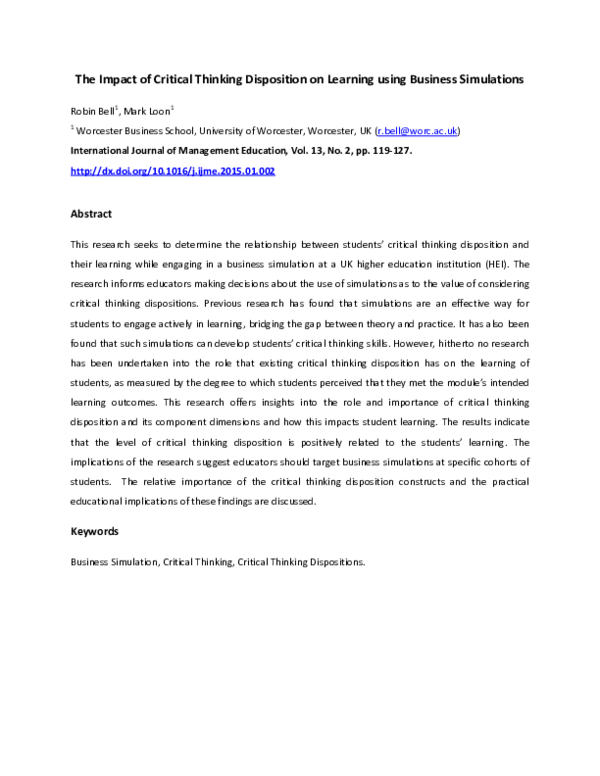 The Impact of Critical Thinking Disposition on Learning using Business Simulations

Robin Bell$^1$, Mark Loon$^1$

$^1$ Worcester Business School, University of Worcester, Worcester, UK (r.bell@worc.ac.uk)

International Journal of Management Education, Vol. 13, No. 2, pp. 119-127.

http://dx.doi.org/10.1016/j.ijme.2015.01.002

Abstract

This research seeks to determine the relationship between students' critical thinking disposition and their learning while engaging in a business simulation at a UK higher education institution (HEI). The research informs educators making decisions about the use of simulations as to the value of considering critical thinking dispositions. Previous research has found that simulations are an effective way for students to engage actively in learning, bridging the gap between theory and practice. It has also been found that such simulations can develop students' critical thinking skills. However, hitherto no research has been undertaken into the role that existing critical thinking disposition has on the learning of students, as measured by the degree to which students perceived that they met the module's intended learning outcomes. This research offers insights into the role and importance of critical thinking disposition and its component dimensions and how this impacts student learning. The results indicate that the level of critical thinking disposition is positively related to the students' learning. The implications of the research suggest educators should target business simulations at specific cohorts of students. The relative importance of the critical thinking disposition constructs and the practical educational implications of these findings are discussed.

Keywords

Business Simulation, Critical Thinking, Critical Thinking Dispositions.